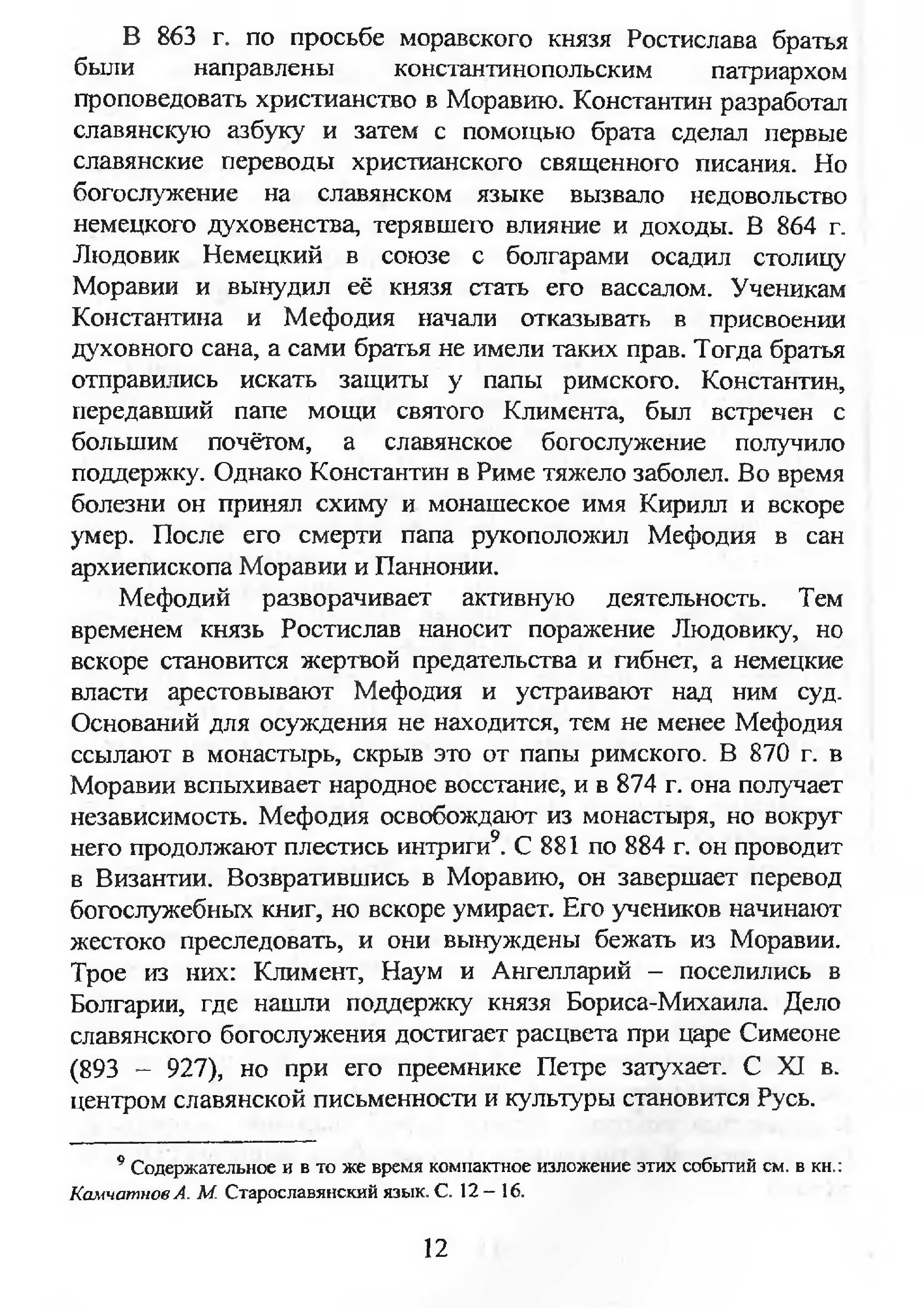 В 863 г. по просьбе моравского князя Ростислава братья были направлены константинопольским патриархом проповедовать христианство в Моравию. Константин разработал славянскую азбуку и затем с помощью брата сделал первые славянские переводы христианского священного писания. Но богослужение на славянском языке вызвало недовольство немецкого духовенства, терявшего влияние и доходы. В 864 г. Людовик Немецкий в союзе с болгарами осадил столицу Моравии и вынудил её князя стать его вассалом. Ученикам Константина и Мефодия начали отказывать в присвоении духовного сана, а сами братья не имели таких прав. Тогда братья отправились искать защиты у папы римского. Константин, передавший папе мощи святого Климента, был встречен с большим почётом, а славянское богослужение получило поддержку. Однако Константин в Риме тяжело заболел. Во время болезни он принял схиму и монашеское имя Кирилл и вскоре умер. После его смерти папа рукоположил Мефодия в сан архиепископа Моравии и Паннонии.

Мефодий разворачивает активную деятельность. Тем временем князь Ростислав наносит поражение Людовику, но вскоре становится жертвой предательства и гибнет, а немецкие власти арестовывают Мефодия и устраивают над ним суд. Оснований для осуждения не находится, тем не менее Мефодия ссылают в монастырь, скрыв это от папы римского. В 870 г. в Моравии вспыхивает народное восстание, и в 874 г. она получает независимость. Мефодия освобождают из монастыря, но вокруг него продолжают плестись интриги$^9$. С 881 по 884 г. он проводит в Византии. Возвратившись в Моравию, он завершает перевод богослужебных книг, но вскоре умирает. Его учеников начинают жестоко преследовать, и они вынуждены бежать из Моравии. Трое из них: Климент, Наум и Ангелларий – поселились в Болгарии, где нашли поддержку князя Бориса-Михаила. Дело славянского богослужения достигает расцвета при царе Симеоне (893 – 927), но при его преемнике Петре затухает. С XI в. центром славянской письменности и культуры становится Русь.

$^9$ Содержательное и в то же время компактное изложение этих событий см. в кн.: Камчатнов А. М. Старославянский язык. С. 12 – 16.

12